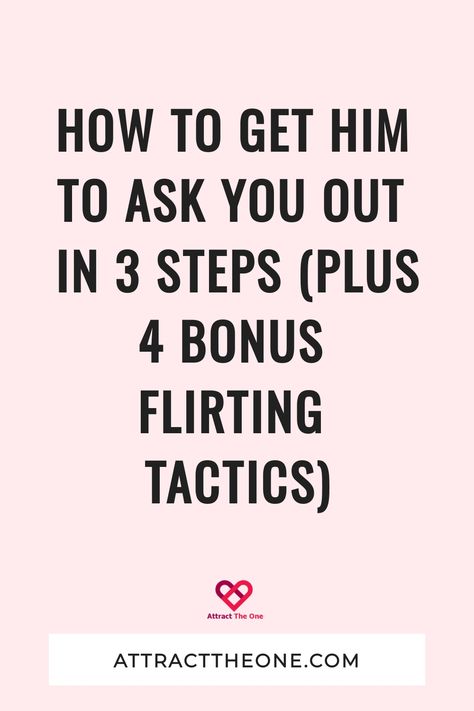 HOW TO GET HIM TO ASK YOU OUT IN 3 STEPS (PLUS 4 BONUS FLIRTING TACTICS)

Attract The One

ATTRACTTHEONE.COM